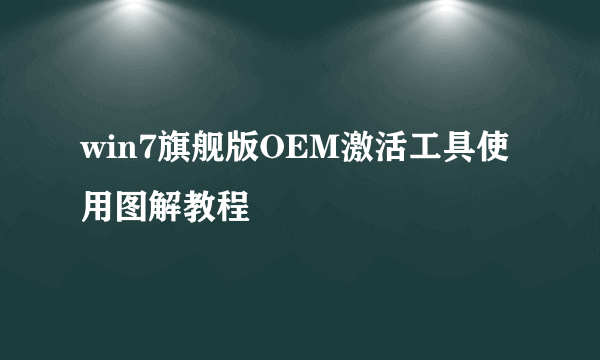 win7旗舰版OEM激活工具使用图解教程